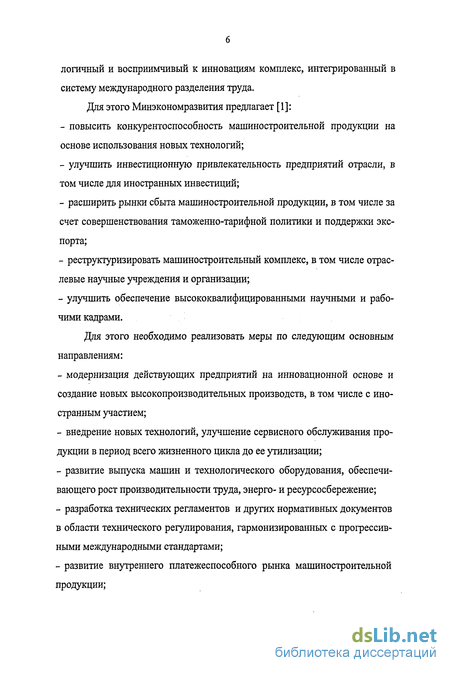 6

логичный и восприимчивый к инновациям комплекс, интегрированный в систему международного разделения труда.

Для этого Минэкономразвития предлагает [1]:

- повысить конкурентоспособность машиностроительной продукции на основе использования новых технологий;

- улучшить инвестиционную привлекательность предприятий отрасли, в том числе для иностранных инвестиций;

- расширить рынки сбыта машиностроительной продукции, в том числе за счет совершенствования таможенно-тарифной политики и поддержки экспорта;

- реструктуризировать машиностроительный комплекс, в том числе отраслевые научные учреждения и организации;

- улучшить обеспечение высококвалифицированными научными и рабочими кадрами.

Для этого необходимо реализовать меры по следующим основным направлениям:

- модернизация действующих предприятий на инновационной основе и создание новых высокопроизводительных производств, в том числе с иностранным участием;

- внедрение новых технологий, улучшение сервисного обслуживания продукции в период всего жизненного цикла до ее утилизации;

- развитие выпуска машин и технологического оборудования, обеспечивающего рост производительности труда, энерго- и ресурсосбережение;

- разработка технических регламентов и других нормативных документов в области технического регулирования, гармонизированных с прогрессивными международными стандартами;

- развитие внутреннего платежеспособного рынка машиностроительной продукции;

dsLib.net
библиотека диссертаций